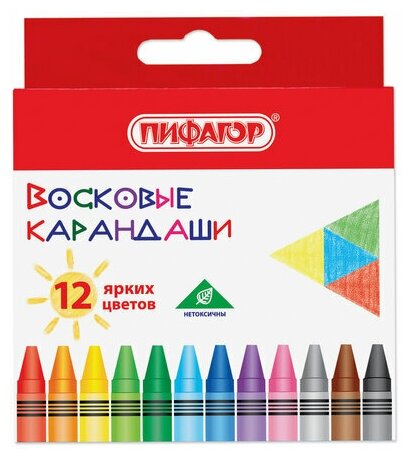 ПИФАГОР®

ВОСКОВЫЕ КАРАНДАШИ

12 ярких цветов

НЕТОКСИЧНЫ